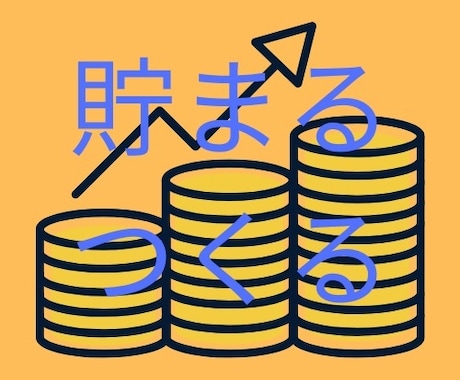 貯まる
つくる